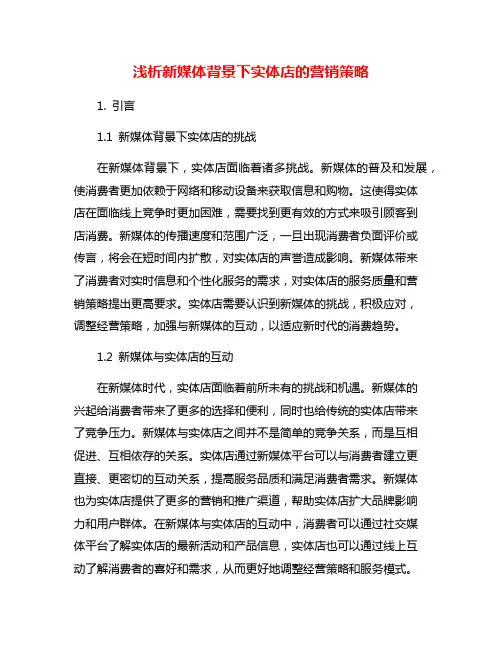 浅析新媒体背景下实体店的营销策略

1. 引言

1.1 新媒体背景下实体店的挑战

在新媒体背景下，实体店面临着诸多挑战。新媒体的普及和发展，使消费者更加依赖于网络和移动设备来获取信息和购物。这使得实体店在面临线上竞争时更加困难，需要找到更有效的方式来吸引顾客到店消费。新媒体的传播速度和范围广泛，一旦出现消费者负面评价或传言，将会在短时间内扩散，对实体店的声誉造成影响。新媒体带来了消费者对实时信息和个性化服务的需求，对实体店的服务质量和营销策略提出更高要求。实体店需要认识到新媒体的挑战，积极应对，调整经营策略，加强与新媒体的互动，以适应新时代的消费趋势。

1.2 新媒体与实体店的互动

在新媒体时代，实体店面临着前所未有的挑战和机遇。新媒体的兴起给消费者带来了更多的选择和便利，同时也给传统的实体店带来了竞争压力。新媒体与实体店之间并不是简单的竞争关系，而是互相促进、互相依存的关系。实体店通过新媒体平台可以与消费者建立更直接、更密切的互动关系，提高服务品质和满足消费者需求。新媒体也为实体店提供了更多的营销和推广渠道，帮助实体店扩大品牌影响力和用户群体。在新媒体与实体店的互动中，消费者可以通过社交媒体平台了解实体店的最新活动和产品信息，实体店也可以通过线上互动了解消费者的喜好和需求，从而更好地调整经营策略和服务模式。